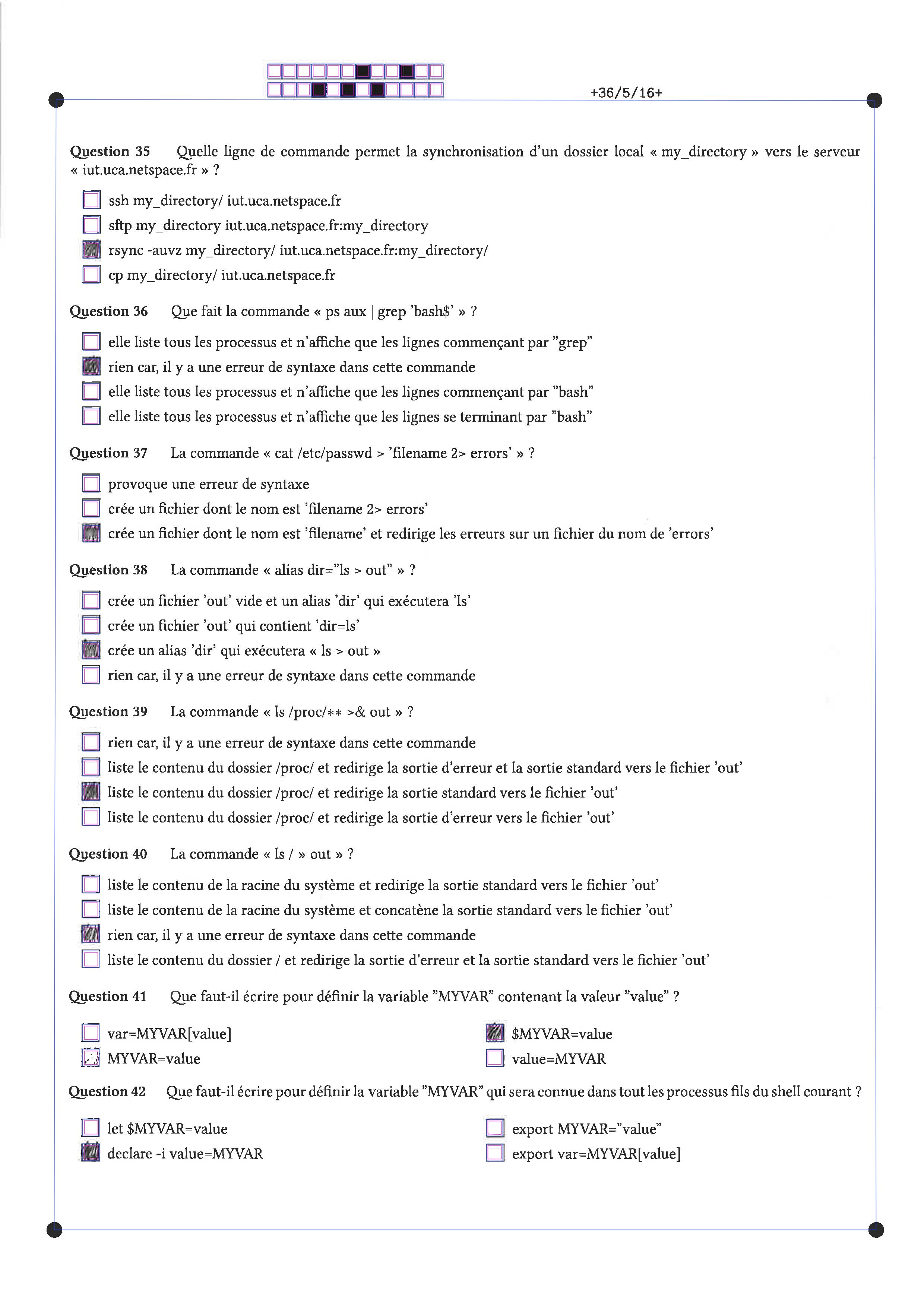 +36/5/16+

**Question 35** Quelle ligne de commande permet la synchronisation d'un dossier local « my_directory » vers le serveur « iut.uca.netspace.fr » ?

☐ ssh my_directory/ iut.uca.netspace.fr
☐ sftp my_directory iut.uca.netspace.fr:my_directory
☒ rsync -auvz my_directory/ iut.uca.netspace.fr:my_directory/
☐ cp my_directory/ iut.uca.netspace.fr

**Question 36** Que fait la commande « ps aux | grep 'bash$' » ?

☐ elle liste tous les processus et n'affiche que les lignes commençant par "grep"
☒ rien car, il y a une erreur de syntaxe dans cette commande
☐ elle liste tous les processus et n'affiche que les lignes commençant par "bash"
☐ elle liste tous les processus et n'affiche que les lignes se terminant par "bash"

**Question 37** La commande « cat /etc/passwd > 'filename 2> errors' » ?

☐ provoque une erreur de syntaxe
☐ crée un fichier dont le nom est 'filename 2> errors'
☒ crée un fichier dont le nom est 'filename' et redirige les erreurs sur un fichier du nom de 'errors'

**Question 38** La commande « alias dir="ls > out" » ?

☐ crée un fichier 'out' vide et un alias 'dir' qui exécutera 'ls'
☐ crée un fichier 'out' qui contient 'dir=ls'
☒ crée un alias 'dir' qui exécutera « ls > out »
☐ rien car, il y a une erreur de syntaxe dans cette commande

**Question 39** La commande « ls /proc/** >& out » ?

☐ rien car, il y a une erreur de syntaxe dans cette commande
☐ liste le contenu du dossier /proc/ et redirige la sortie d'erreur et la sortie standard vers le fichier 'out'
☒ liste le contenu du dossier /proc/ et redirige la sortie standard vers le fichier 'out'
☐ liste le contenu du dossier /proc/ et redirige la sortie d'erreur vers le fichier 'out'

**Question 40** La commande « ls / » out » ?

☐ liste le contenu de la racine du système et redirige la sortie standard vers le fichier 'out'
☐ liste le contenu de la racine du système et concatène la sortie standard vers le fichier 'out'
☒ rien car, il y a une erreur de syntaxe dans cette commande
☐ liste le contenu du dossier / et redirige la sortie d'erreur et la sortie standard vers le fichier 'out'

**Question 41** Que faut-il écrire pour définir la variable "MYVAR" contenant la valeur "value" ?

☐ var=MYVAR[value]
☐ MYVAR=value
☒ $MYVAR=value
☐ value=MYVAR

**Question 42** Que faut-il écrire pour définir la variable "MYVAR" qui sera connue dans tout les processus fils du shell courant ?

☐ let $MYVAR=value
☒ declare -i value=MYVAR
☐ export MYVAR="value"
☐ export var=MYVAR[value]